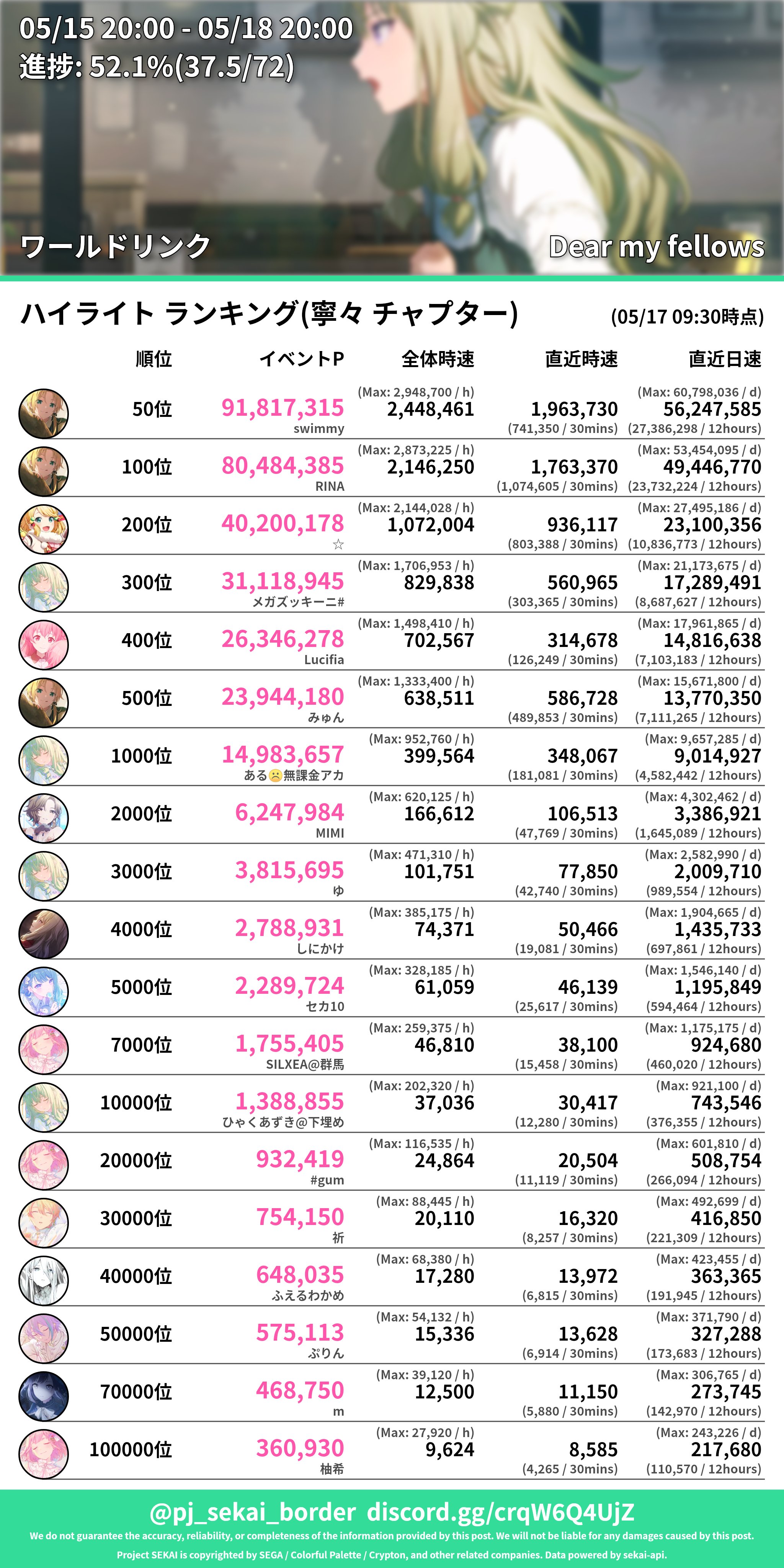 05/15 20:00 - 05/18 20:00
進捗: 52.1%(37.5/72)

ワールドリンク

Dear my fellows

ハイライト ランキング(寧々 チャプター)

(05/17 09:30時点)

| 順位 | イベントP | 全体時速 | 直近時速 | 直近日速 |
|---|---|---|---|---|
| 50位 | 91,817,315 swimmy | (Max: 2,948,700 / h) 2,448,461 | 1,963,730 (741,350 / 30mins) | (Max: 60,798,036 / d) 56,247,585 (27,386,298 / 12hours) |
| 100位 | 80,484,385 RINA | (Max: 2,873,225 / h) 2,146,250 | 1,763,370 (1,074,605 / 30mins) | (Max: 53,454,095 / d) 49,446,770 (23,732,224 / 12hours) |
| 200位 | 40,200,178 ☆ | (Max: 2,144,028 / h) 1,072,004 | 936,117 (803,388 / 30mins) | (Max: 27,495,186 / d) 23,100,356 (10,836,773 / 12hours) |
| 300位 | 31,118,945 メガズッキーニ# | (Max: 1,706,953 / h) 829,838 | 560,965 (303,365 / 30mins) | (Max: 21,173,675 / d) 17,289,491 (8,687,627 / 12hours) |
| 400位 | 26,346,278 Lucifia | (Max: 1,498,410 / h) 702,567 | 314,678 (126,249 / 30mins) | (Max: 17,961,865 / d) 14,816,638 (7,103,183 / 12hours) |
| 500位 | 23,944,180 みゅん | (Max: 1,333,400 / h) 638,511 | 586,728 (489,853 / 30mins) | (Max: 15,671,800 / d) 13,770,350 (7,111,265 / 12hours) |
| 1000位 | 14,983,657 ある☹無課金アカ | (Max: 952,760 / h) 399,564 | 348,067 (181,081 / 30mins) | (Max: 9,657,285 / d) 9,014,927 (4,582,442 / 12hours) |
| 2000位 | 6,247,984 MIMI | (Max: 620,125 / h) 166,612 | 106,513 (47,769 / 30mins) | (Max: 4,302,462 / d) 3,386,921 (1,645,089 / 12hours) |
| 3000位 | 3,815,695 ゆ | (Max: 471,310 / h) 101,751 | 77,850 (42,740 / 30mins) | (Max: 2,582,990 / d) 2,009,710 (989,554 / 12hours) |
| 4000位 | 2,788,931 しにかけ | (Max: 385,175 / h) 74,371 | 50,466 (19,081 / 30mins) | (Max: 1,904,665 / d) 1,435,733 (697,861 / 12hours) |
| 5000位 | 2,289,724 セカ10 | (Max: 328,185 / h) 61,059 | 46,139 (25,617 / 30mins) | (Max: 1,546,140 / d) 1,195,849 (594,464 / 12hours) |
| 7000位 | 1,755,405 SILXEA@群馬 | (Max: 259,375 / h) 46,810 | 38,100 (15,458 / 30mins) | (Max: 1,175,175 / d) 924,680 (460,020 / 12hours) |
| 10000位 | 1,388,855 ひゃくあずき@下埋め | (Max: 202,320 / h) 37,036 | 30,417 (12,280 / 30mins) | (Max: 921,100 / d) 743,546 (376,355 / 12hours) |
| 20000位 | 932,419 #gum | (Max: 116,535 / h) 24,864 | 20,504 (11,119 / 30mins) | (Max: 601,810 / d) 508,754 (266,094 / 12hours) |
| 30000位 | 754,150 祈 | (Max: 88,445 / h) 20,110 | 16,320 (8,257 / 30mins) | (Max: 492,699 / d) 416,850 (221,309 / 12hours) |
| 40000位 | 648,035 ふえるわかめ | (Max: 68,380 / h) 17,280 | 13,972 (6,815 / 30mins) | (Max: 423,455 / d) 363,365 (191,945 / 12hours) |
| 50000位 | 575,113 ぷりん | (Max: 54,132 / h) 15,336 | 13,628 (6,914 / 30mins) | (Max: 371,790 / d) 327,288 (173,683 / 12hours) |
| 70000位 | 468,750 m | (Max: 39,120 / h) 12,500 | 11,150 (5,880 / 30mins) | (Max: 306,765 / d) 273,745 (142,970 / 12hours) |
| 100000位 | 360,930 柚希 | (Max: 27,920 / h) 9,624 | 8,585 (4,265 / 30mins) | (Max: 243,226 / d) 217,680 (110,570 / 12hours) |

@pj_sekai_border discord.gg/crqW6Q4UjZ
We do not guarantee the accuracy, reliability, or completeness of the information provided by this post. We will not be liable for any damages caused by this post.
Project SEKAI is copyrighted by SEGA / Colorful Palette / Crypton, and other related companies. Data powered by sekai-api.